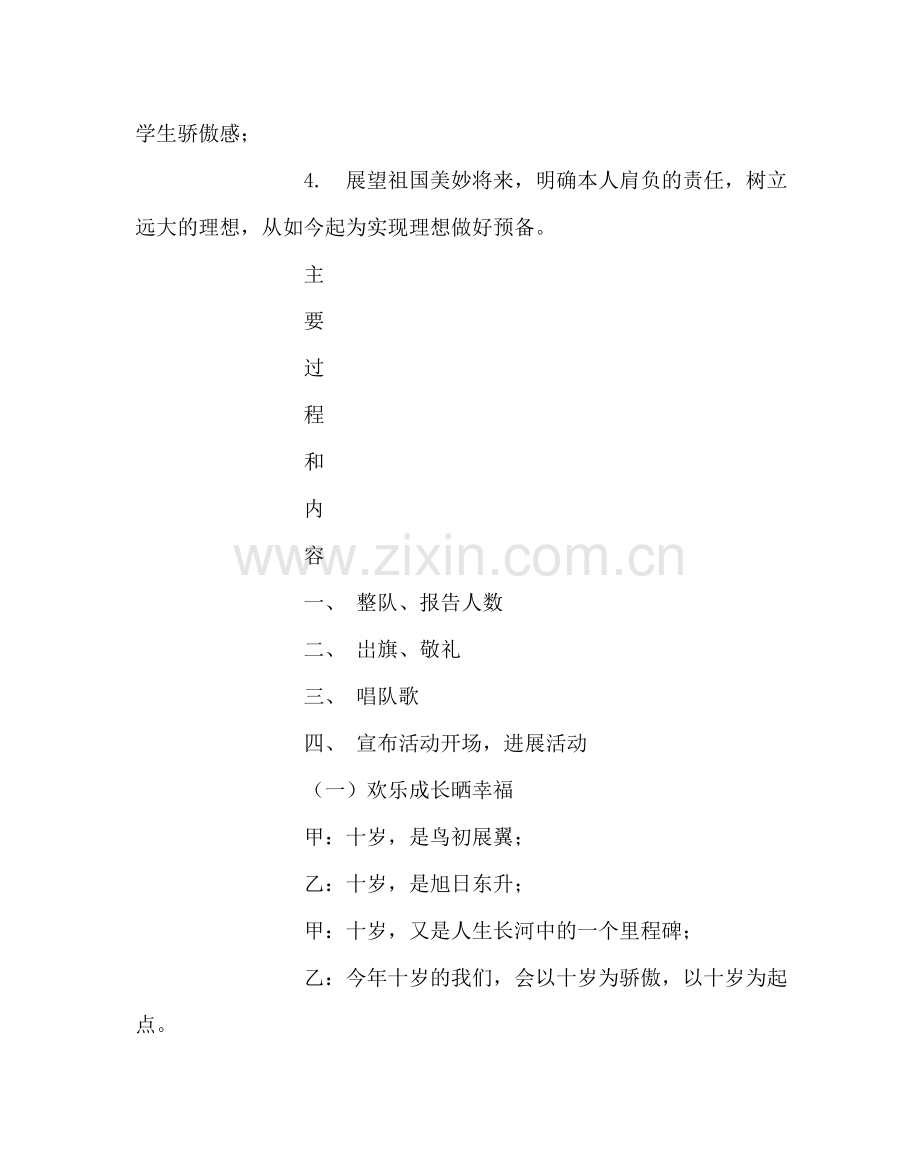 学生骄傲感；

4. 展望祖国美妙将来，明确本人肩负的责任，树立远大的理想，从如今起为实现理想做好预备。

主

要

过

程

和

内

容

www.zixin.com.cn

一、 整队、报告人数

二、 出旗、敬礼

三、 唱队歌

四、 宣布活动开场，进展活动

（一）欢乐成长晒幸福

甲：十岁，是鸟初展翼；

乙：十岁，是旭日东升；

甲：十岁，又是人生长河中的一个里程碑；

乙：今年十岁的我们，会以十岁为骄傲，以十岁为起点。